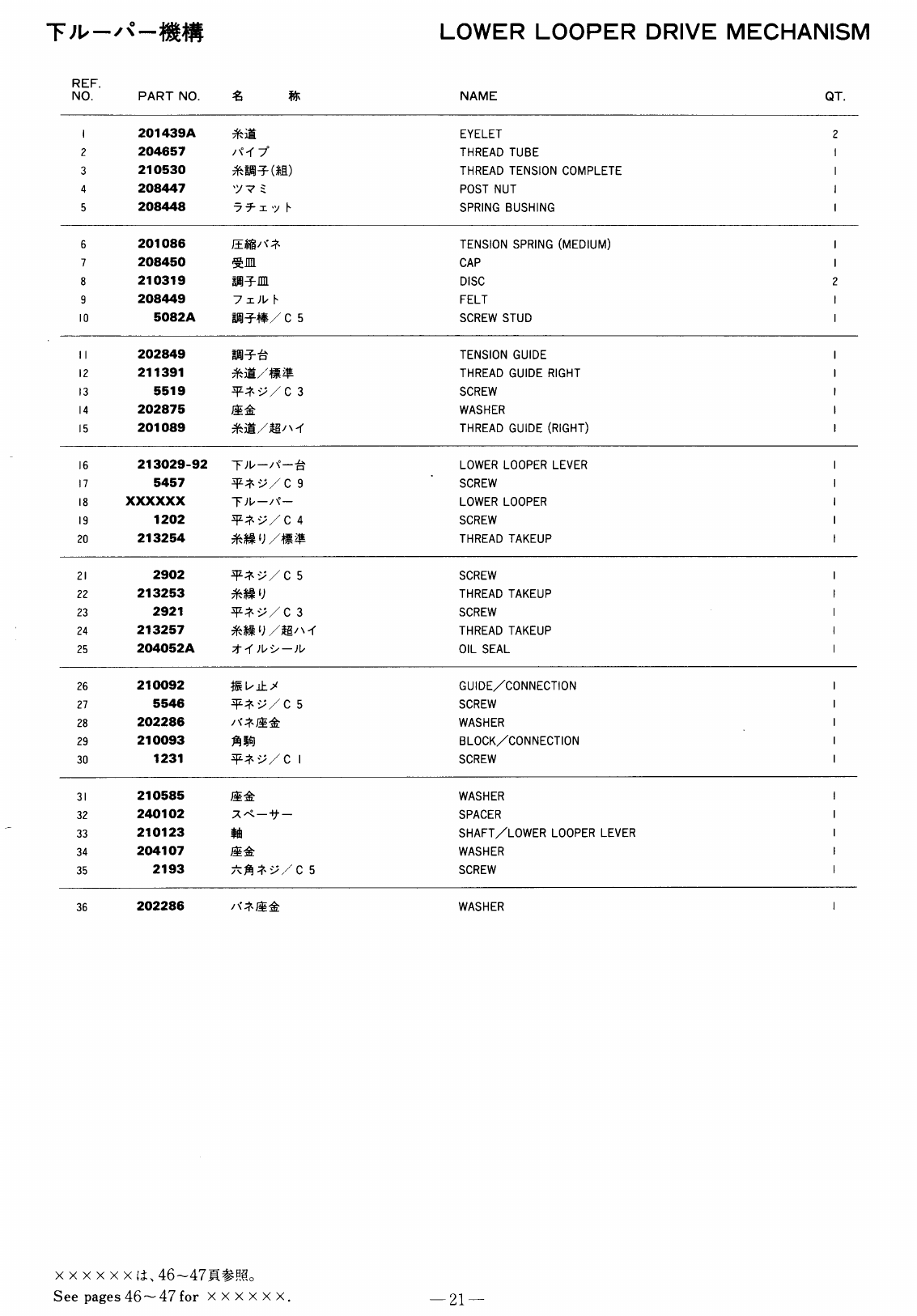 下ルーパー機構

LOWER LOOPER DRIVE MECHANISM

| REF. NO. | PART NO. | 名 称 | NAME | QT. |
|---|---|---|---|---|
| 1 | 201439A | 糸道 | EYELET | 2 |
| 2 | 204657 | パイプ | THREAD TUBE | 1 |
| 3 | 210530 | 糸調子(組) | THREAD TENSION COMPLETE | 1 |
| 4 | 208447 | ツマミ | POST NUT | 1 |
| 5 | 208448 | ラチェット | SPRING BUSHING | 1 |
| 6 | 201086 | 圧縮バネ | TENSION SPRING (MEDIUM) | 1 |
| 7 | 208450 | 受皿 | CAP | 1 |
| 8 | 210319 | 調子皿 | DISC | 2 |
| 9 | 208449 | フェルト | FELT | 1 |
| 10 | 5082A | 調子棒／C 5 | SCREW STUD | 1 |
| 11 | 202849 | 調子台 | TENSION GUIDE | 1 |
| 12 | 211391 | 糸道／標準 | THREAD GUIDE RIGHT | 1 |
| 13 | 5519 | 平ネジ／C 3 | SCREW | 1 |
| 14 | 202875 | 座金 | WASHER | 1 |
| 15 | 201089 | 糸道／超ハイ | THREAD GUIDE (RIGHT) | 1 |
| 16 | 213029-92 | 下ルーパー台 | LOWER LOOPER LEVER | 1 |
| 17 | 5457 | 平ネジ／C 9 | SCREW | 1 |
| 18 | XXXXXX | 下ルーパー | LOWER LOOPER | 1 |
| 19 | 1202 | 平ネジ／C 4 | SCREW | 1 |
| 20 | 213254 | 糸繰り／標準 | THREAD TAKEUP | 1 |
| 21 | 2902 | 平ネジ／C 5 | SCREW | 1 |
| 22 | 213253 | 糸繰り | THREAD TAKEUP | 1 |
| 23 | 2921 | 平ネジ／C 3 | SCREW | 1 |
| 24 | 213257 | 糸繰り／超ハイ | THREAD TAKEUP | 1 |
| 25 | 204052A | オイルシール | OIL SEAL | 1 |
| 26 | 210092 | 振レ止メ | GUIDE／CONNECTION | 1 |
| 27 | 5546 | 平ネジ／C 5 | SCREW | 1 |
| 28 | 202286 | バネ座金 | WASHER | 1 |
| 29 | 210093 | 角駒 | BLOCK／CONNECTION | 1 |
| 30 | 1231 | 平ネジ／C 1 | SCREW | 1 |
| 31 | 210585 | 座金 | WASHER | 1 |
| 32 | 240102 | スペーサー | SPACER | 1 |
| 33 | 210123 | 軸 | SHAFT／LOWER LOOPER LEVER | 1 |
| 34 | 204107 | 座金 | WASHER | 1 |
| 35 | 2193 | 六角ネジ／C 5 | SCREW | 1 |
| 36 | 202286 | バネ座金 | WASHER | 1 |

××××××は、46～47頁参照。
See pages 46～47 for ××××××.

—21—